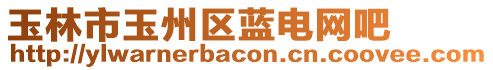 玉林市玉州区蓝电网吧
http://ylwarnerbacon.cn.coovee.com